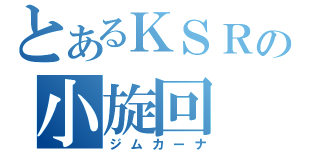 とあるＫＳＲの
小旋回
ジムカーナ